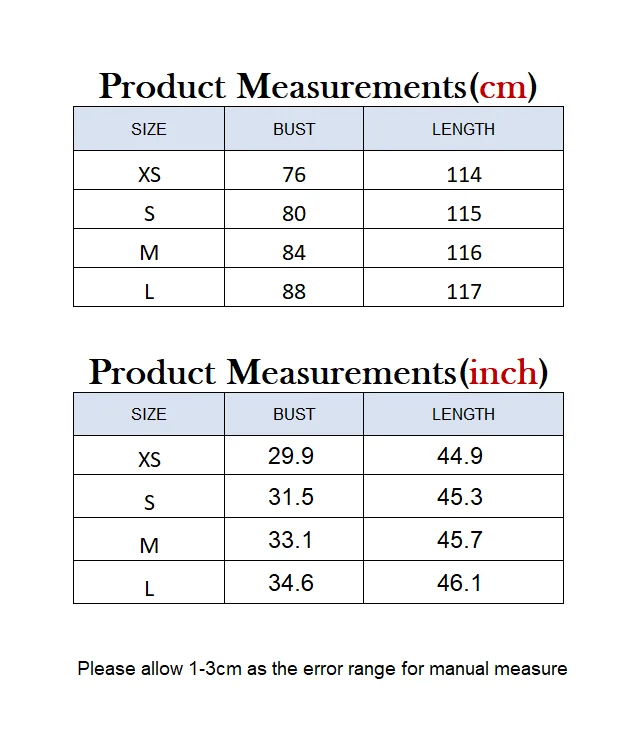 Product Measurements(cm)

| SIZE | BUST | LENGTH |
|---|---|---|
| XS | 76 | 114 |
| S | 80 | 115 |
| M | 84 | 116 |
| L | 88 | 117 |

Product Measurements(inch)

| SIZE | BUST | LENGTH |
|---|---|---|
| XS | 29.9 | 44.9 |
| S | 31.5 | 45.3 |
| M | 33.1 | 45.7 |
| L | 34.6 | 46.1 |

Please allow 1-3cm as the error range for manual measure